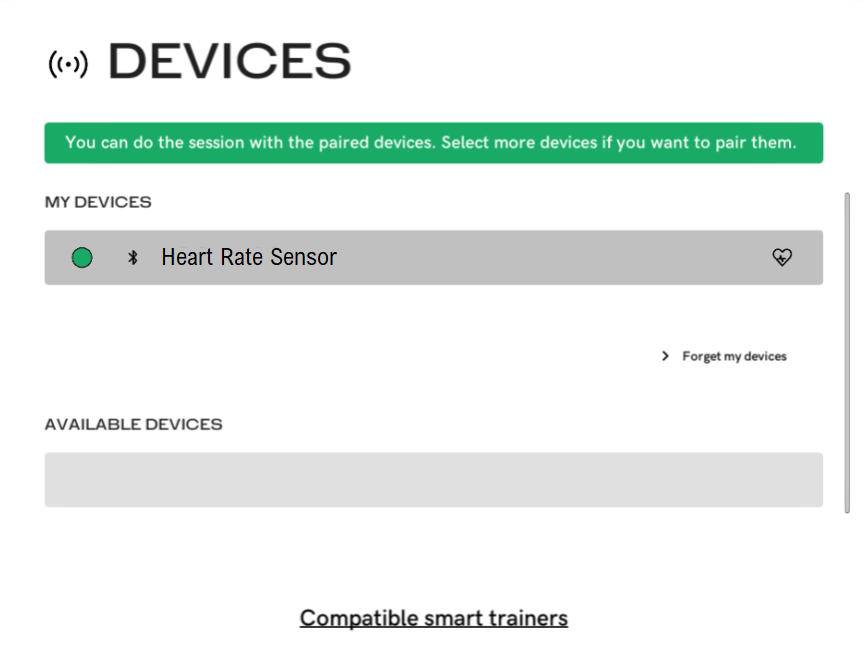 DEVICES

You can do the session with the paired devices. Select more devices if you want to pair them.

MY DEVICES

Heart Rate Sensor

Forget my devices

AVAILABLE DEVICES

Compatible smart trainers